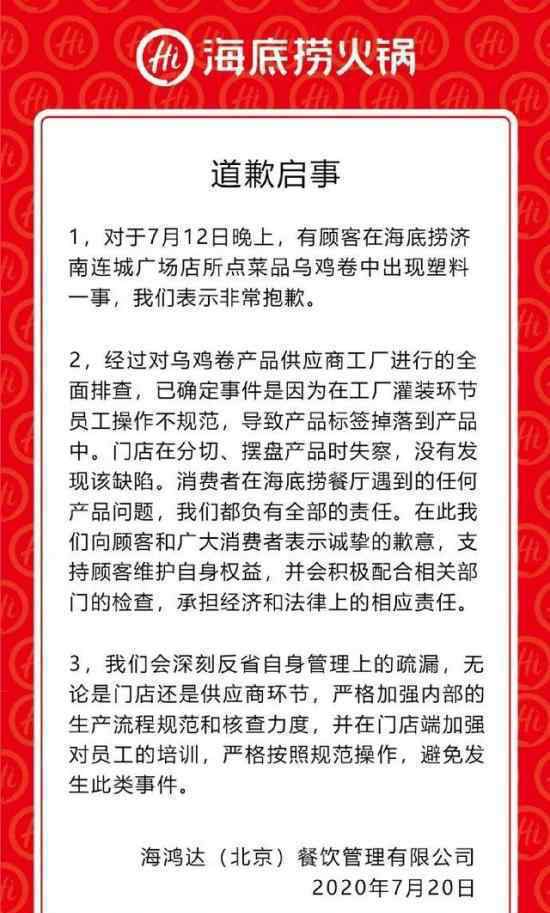 Hi 海底捞火锅

道歉启事

1，对于7月12日晚上，有顾客在海底捞济南连城广场店所点菜品乌鸡卷中出现塑料一事，我们表示非常抱歉。

2，经过对乌鸡卷产品供应商工厂进行的全面排查，已确定事件是因为在工厂灌装环节员工操作不规范，导致产品标签掉落到产品中。门店在分切、摆盘产品时失察，没有发现该缺陷。消费者在海底捞餐厅遇到的任何产品问题，我们都负有全部的责任。在此我们向顾客和广大消费者表示诚挚的歉意，支持顾客维护自身权益，并会积极配合相关部门的检查，承担经济和法律上的相应责任。

3，我们会深刻反省自身管理上的疏漏，无论是门店还是供应商环节，严格加强内部的生产流程规范和核查力度，并在门店端加强对员工的培训，严格按照规范操作，避免发生此类事件。

海鸿达（北京）餐饮管理有限公司
2020年7月20日